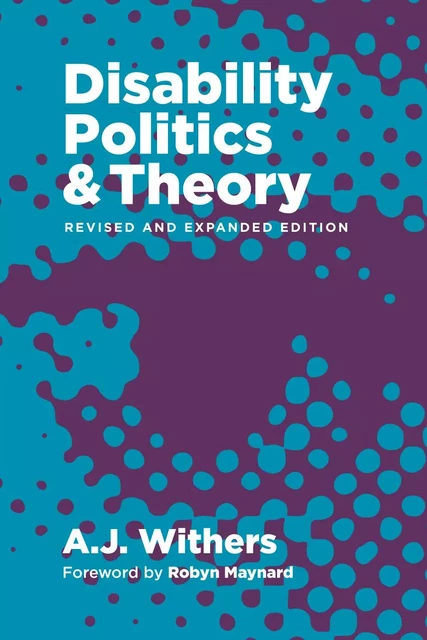 Disability Politics & Theory

REVISED AND EXPANDED EDITION

A.J. Withers

Foreword by Robyn Maynard